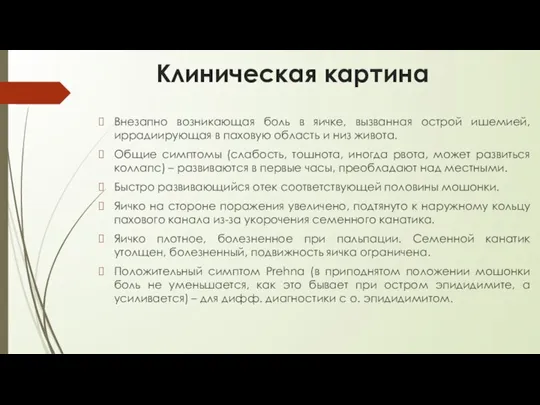 Клиническая картина

Внезапно возникающая боль в яичке, вызванная острой ишемией, иррадиирующая в паховую область и низ живота.

Общие симптомы (слабость, тошнота, иногда рвота, может развиться коллапс) – развиваются в первые часы, преобладают над местными.

Быстро развивающийся отек соответствующей половины мошонки.

Яичко на стороне поражения увеличено, подтянуто к наружному кольцу пахового канала из-за укорочения семенного канатика.

Яичко плотное, болезненное при пальпации. Семенной канатик утолщен, болезненный, подвижность яичка ограничена.

Положительный симптом Prehna (в приподнятом положении мошонки боль не уменьшается, как это бывает при остром эпидидимите, а усиливается) – для дифф. диагностики с о. эпидидимитом.